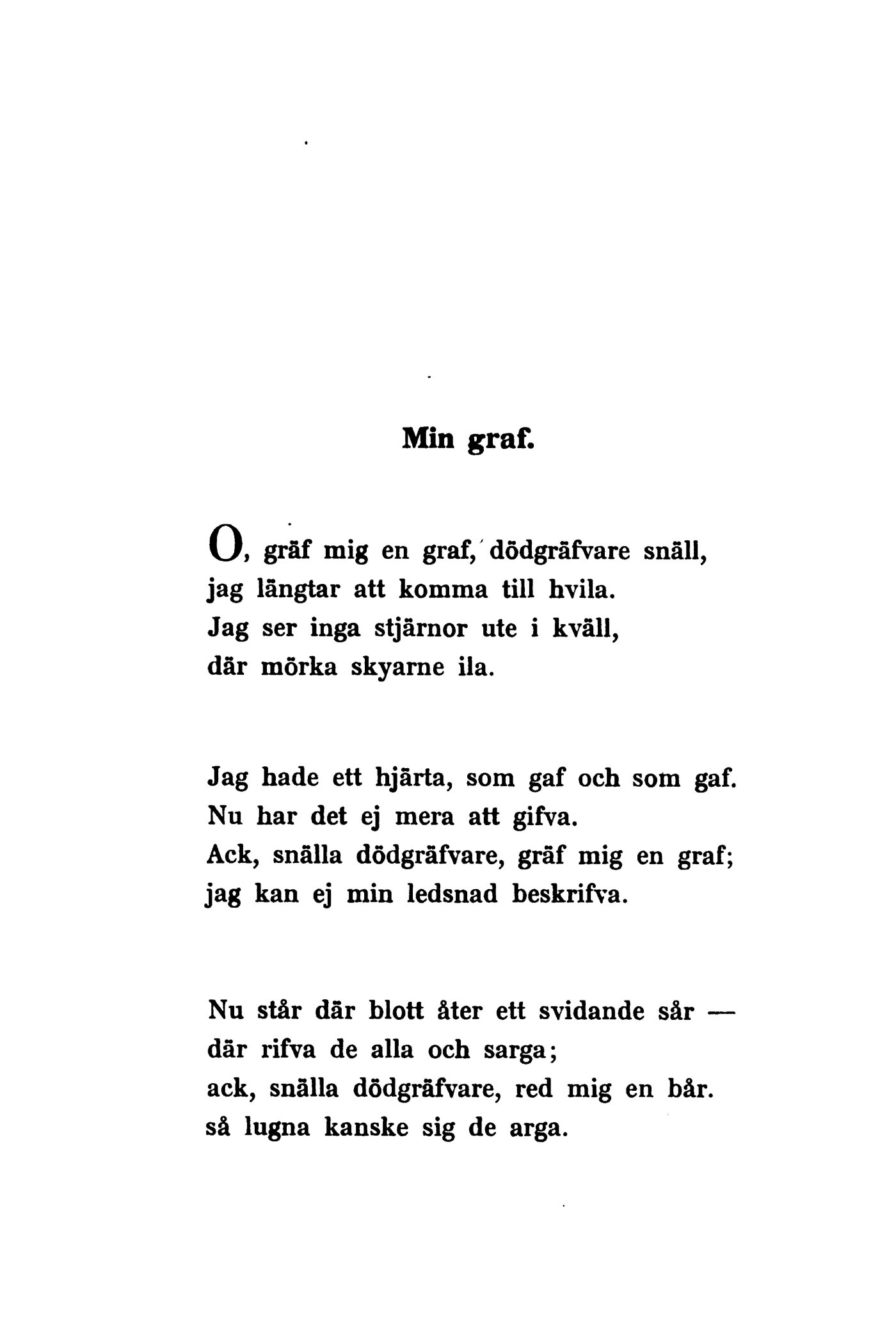 Min graf.

O, gräf mig en graf, dödgräfvare snäll,
jag längtar att komma till hvila.
Jag ser inga stjärnor ute i kväll,
där mörka skyarne ila.

Jag hade ett hjärta, som gaf och som gaf.
Nu har det ej mera att gifva.
Ack, snälla dödgräfvare, gräf mig en graf;
jag kan ej min ledsnad beskrifva.

Nu står där blott åter ett svidande sår —
där rifva de alla och sarga;
ack, snälla dödgräfvare, red mig en bår.
så lugna kanske sig de arga.